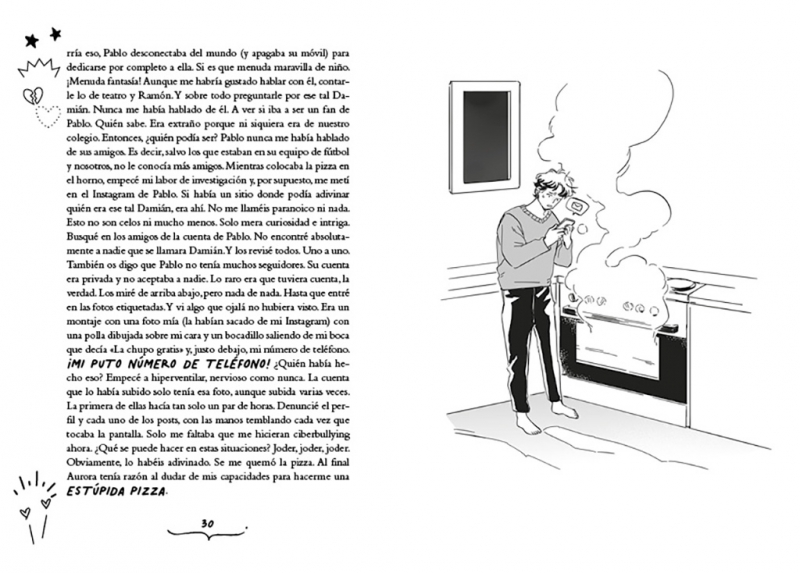 rría eso, Pablo desconectaba del mundo (y apagaba su móvil) para dedicarse por completo a ella. Si es que menuda maravilla de niño. ¡Menuda fantasía! Aunque me habría gustado hablar con él, contarle lo de teatro y Ramón. Y sobre todo preguntarle por ese tal Damián. Nunca me había hablado de él. A ver si iba a ser un fan de Pablo. Quién sabe. Era extraño porque ni siquiera era de nuestro colegio. Entonces, ¿quién podía ser? Pablo nunca me había hablado de sus amigos. Es decir, salvo los que estaban en su equipo de fútbol y nosotros, no le conocía más amigos. Mientras colocaba la pizza en el horno, empecé mi labor de investigación y, por supuesto, me metí en el Instagram de Pablo. Si había un sitio donde podía adivinar quién era ese tal Damián, era ahí. No me llaméis paranoico ni nada. Esto no son celos ni mucho menos. Solo mera curiosidad e intriga. Busqué en los amigos de la cuenta de Pablo. No encontré absolutamente a nadie que se llamara Damián. Y los revisé todos. Uno a uno. También os digo que Pablo no tenía muchos seguidores. Su cuenta era privada y no aceptaba a nadie. Lo raro era que tuviera cuenta, la verdad. Los miré de arriba abajo, pero nada de nada. Hasta que entré en las fotos etiquetadas. Y vi algo que ojalá no hubiera visto. Era un montaje con una foto mía (la habían sacado de mi Instagram) con una polla dibujada sobre mi cara y un bocadillo saliendo de mi boca que decía «La chupo gratis» y, justo debajo, mi número de teléfono. ¡MI PUTO NÚMERO DE TELÉFONO! ¿Quién había hecho eso? Empecé a hiperventilar, nervioso como nunca. La cuenta que lo había subido solo tenía esa foto, aunque subida varias veces. La primera de ellas hacía tan solo un par de horas. Denuncié el perfil y cada uno de los posts, con las manos temblando cada vez que tocaba la pantalla. Solo me faltaba que me hicieran ciberbullying ahora. ¿Qué se puede hacer en estas situaciones? Joder, joder, joder. Obviamente, lo habéis adivinado. Se me quemó la pizza. Al final Aurora tenía razón al dudar de mis capacidades para hacerme una ESTÚPIDA PIZZA.

30